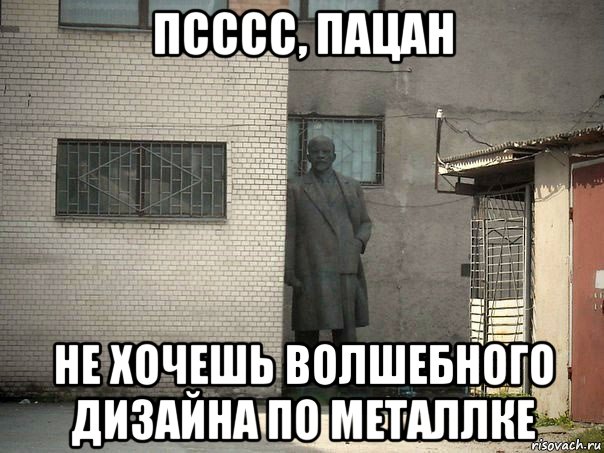 ПСССС, ПАЦАН

НЕ ХОЧЕШЬ ВОЛШЕБНОГО ДИЗАЙНА ПО МЕТАЛЛКЕ

risovach.ru